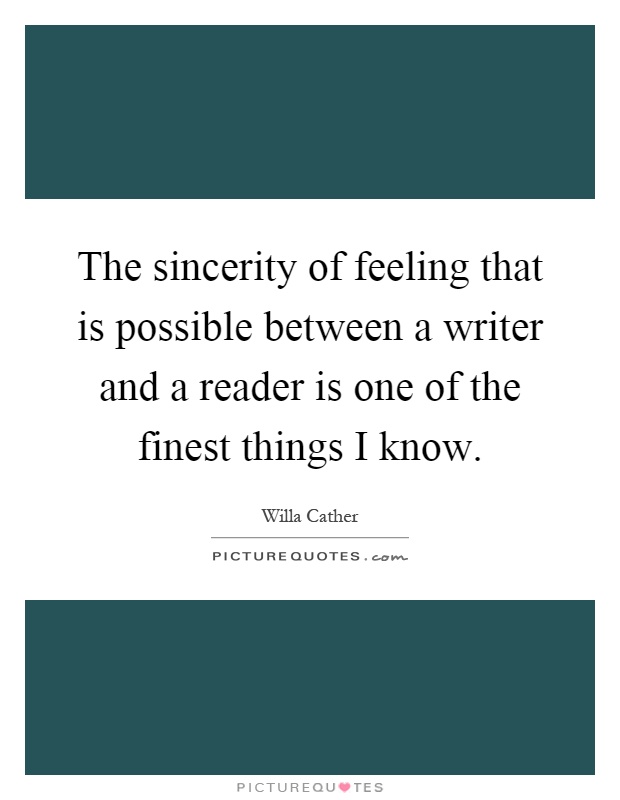 The sincerity of feeling that is possible between a writer and a reader is one of the finest things I know.

Willa Cather

PICTUREQUOTES.com

PICTUREQUOTES